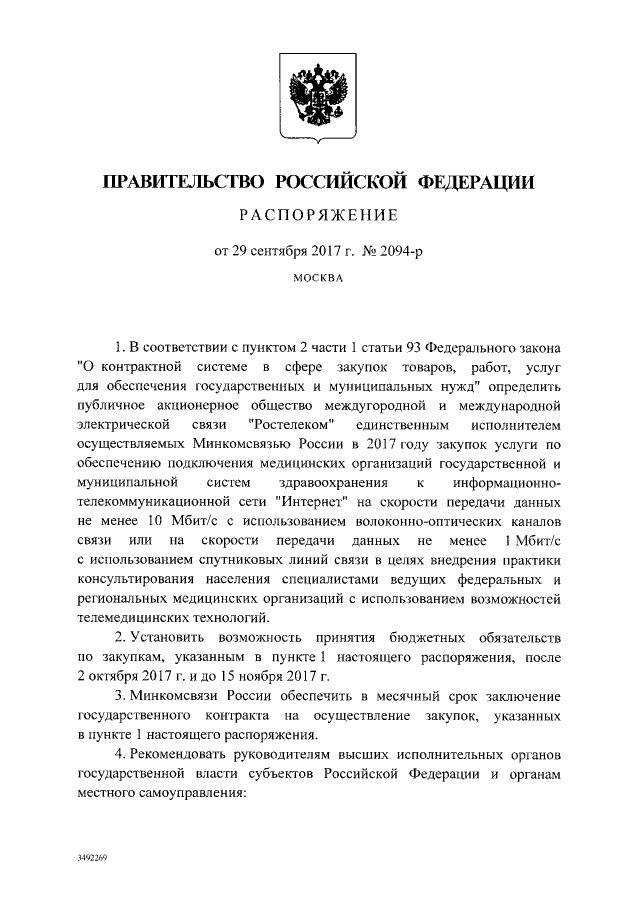 ПРАВИТЕЛЬСТВО РОССИЙСКОЙ ФЕДЕРАЦИИ

РАСПОРЯЖЕНИЕ

от 29 сентября 2017 г. № 2094-р

МОСКВА

1. В соответствии с пунктом 2 части 1 статьи 93 Федерального закона "О контрактной системе в сфере закупок товаров, работ, услуг для обеспечения государственных и муниципальных нужд" определить публичное акционерное общество междугородной и международной электрической связи "Ростелеком" единственным исполнителем осуществляемых Минкомсвязью России в 2017 году закупок услуги по обеспечению подключения медицинских организаций государственной и муниципальной систем здравоохранения к информационно-телекоммуникационной сети "Интернет" на скорости передачи данных не менее 10 Мбит/с с использованием волоконно-оптических каналов связи или на скорости передачи данных не менее 1 Мбит/с с использованием спутниковых линий связи в целях внедрения практики консультирования населения специалистами ведущих федеральных и региональных медицинских организаций с использованием возможностей телемедицинских технологий.

2. Установить возможность принятия бюджетных обязательств по закупкам, указанным в пункте 1 настоящего распоряжения, после 2 октября 2017 г. и до 15 ноября 2017 г.

3. Минкомсвязи России обеспечить в месячный срок заключение государственного контракта на осуществление закупок, указанных в пункте 1 настоящего распоряжения.

4. Рекомендовать руководителям высших исполнительных органов государственной власти субъектов Российской Федерации и органам местного самоуправления:

3492269